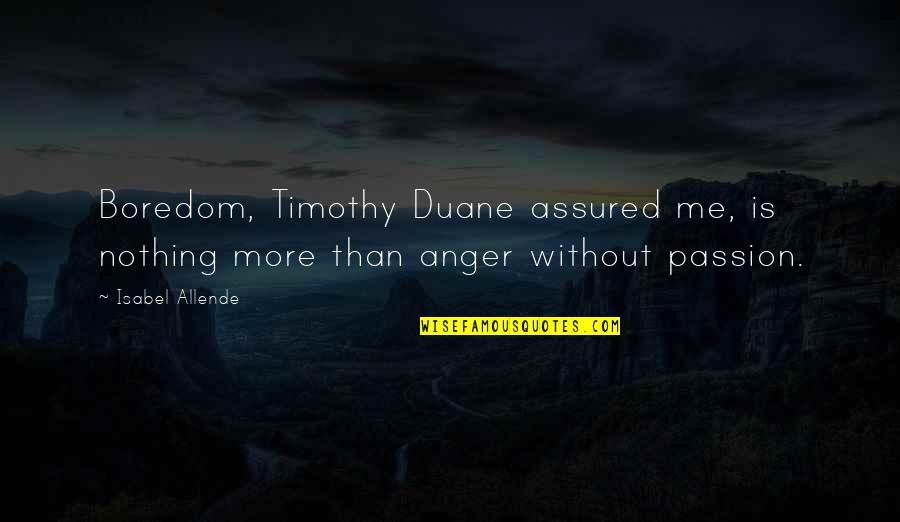 Boredom, Timothy Duane assured me, is nothing more than anger without passion.

~ Isabel Allende

WISEFAMOUSQUOTES.COM